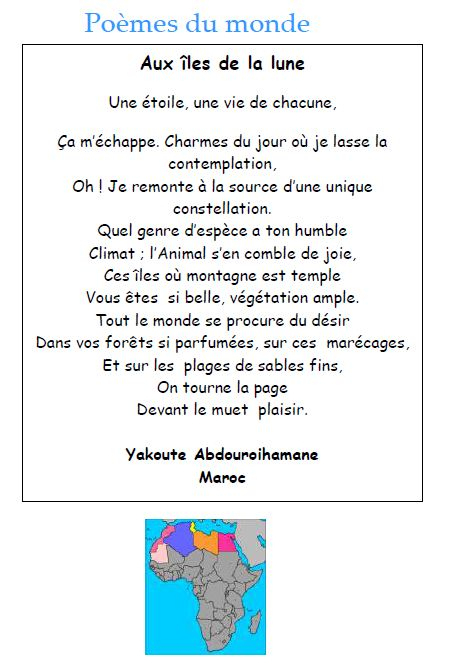 Poèmes du monde

Aux îles de la lune

Une étoile, une vie de chacune,

Ça m'échappe. Charmes du jour où je lasse la contemplation,
Oh ! Je remonte à la source d'une unique constellation.
Quel genre d'espèce a ton humble
Climat ; l'Animal s'en comble de joie,
Ces îles où montagne est temple
Vous êtes si belle, végétation ample.
Tout le monde se procure du désir
Dans vos forêts si parfumées, sur ces marécages,
Et sur les plages de sables fins,
On tourne la page
Devant le muet plaisir.

Yakoute Abdouroihamane
Maroc